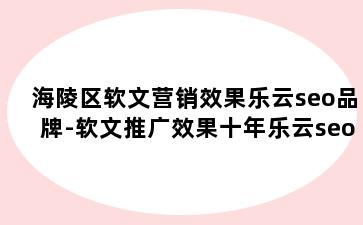 海陵区软文营销效果乐云seo品牌-软文推广效果十年乐云seo